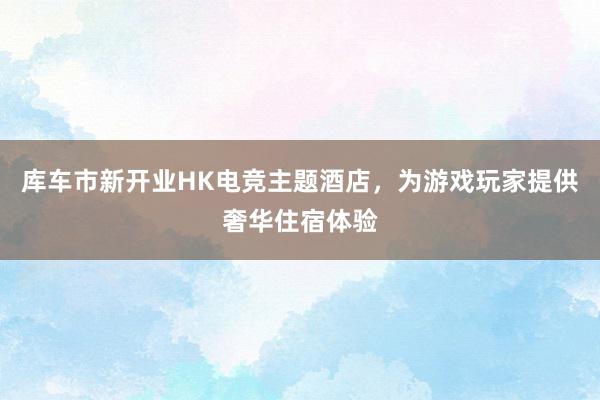 库车市新开业HK电竞主题酒店，为游戏玩家提供奢华住宿体验